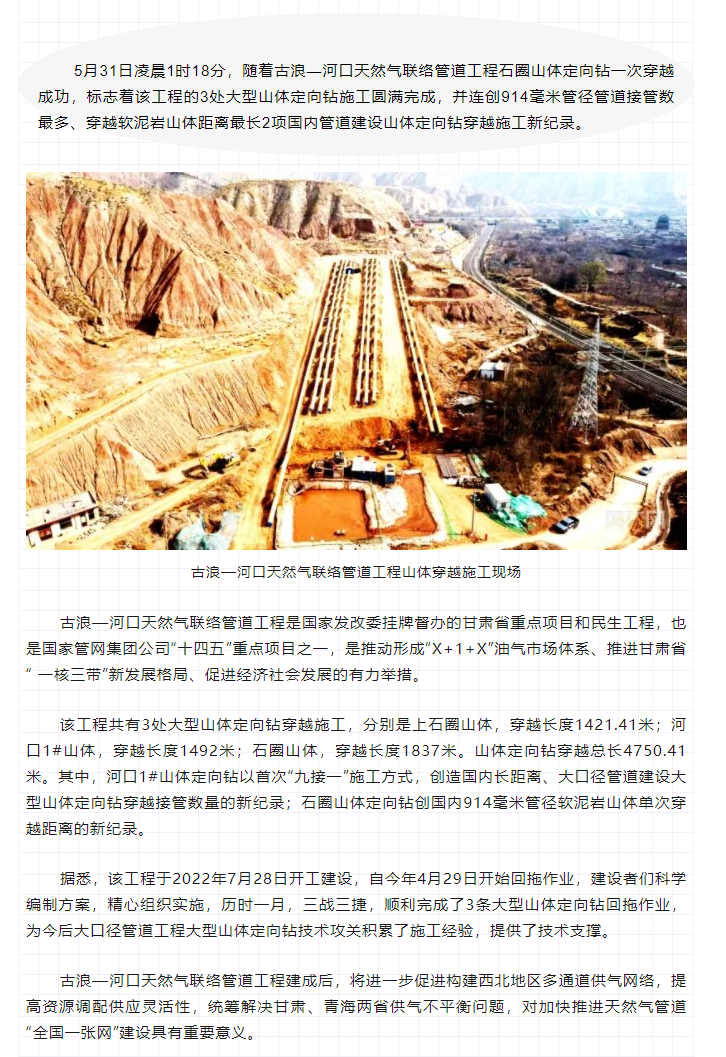 5月31日凌晨1时18分，随着古浪—河口天然气联络管道工程石圈山体定向钻一次穿越成功，标志着该工程的3处大型山体定向钻施工圆满完成，并连创914毫米管径管道接管数最多、穿越软泥岩山体距离最长2项国内管道建设山体定向钻穿越施工新纪录。

古浪—河口天然气联络管道工程山体穿越施工现场

古浪—河口天然气联络管道工程是国家发改委挂牌督办的甘肃省重点项目和民生工程，也是国家管网集团公司“十四五”重点项目之一，是推动形成“X+1+X”油气市场体系、推进甘肃省“一核三带”新发展格局、促进经济社会发展的有力举措。

该工程共有3处大型山体定向钻穿越施工，分别是上石圈山体，穿越长度1421.41米；河口1#山体，穿越长度1492米；石圈山体，穿越长度1837米。山体定向钻穿越总长4750.41米。其中，河口1#山体定向钻以首次“九接一”施工方式，创造国内长距离、大口径管道建设大型山体定向钻穿越接管数量的新纪录；石圈山体定向钻创国内914毫米管径软泥岩山体单次穿越距离的新纪录。

据悉，该工程于2022年7月28日开工建设，自今年4月29日开始回拖作业，建设者们科学编制方案，精心组织实施，历时一月，三战三捷，顺利完成了3条大型山体定向钻回拖作业，为今后大口径管道工程大型山体定向钻技术攻关积累了施工经验，提供了技术支撑。

古浪—河口天然气联络管道工程建成后，将进一步促进构建西北地区多通道供气网络，提高资源调配供应灵活性，统筹解决甘肃、青海两省供气不平衡问题，对加快推进天然气管道“全国一张网”建设具有重要意义。